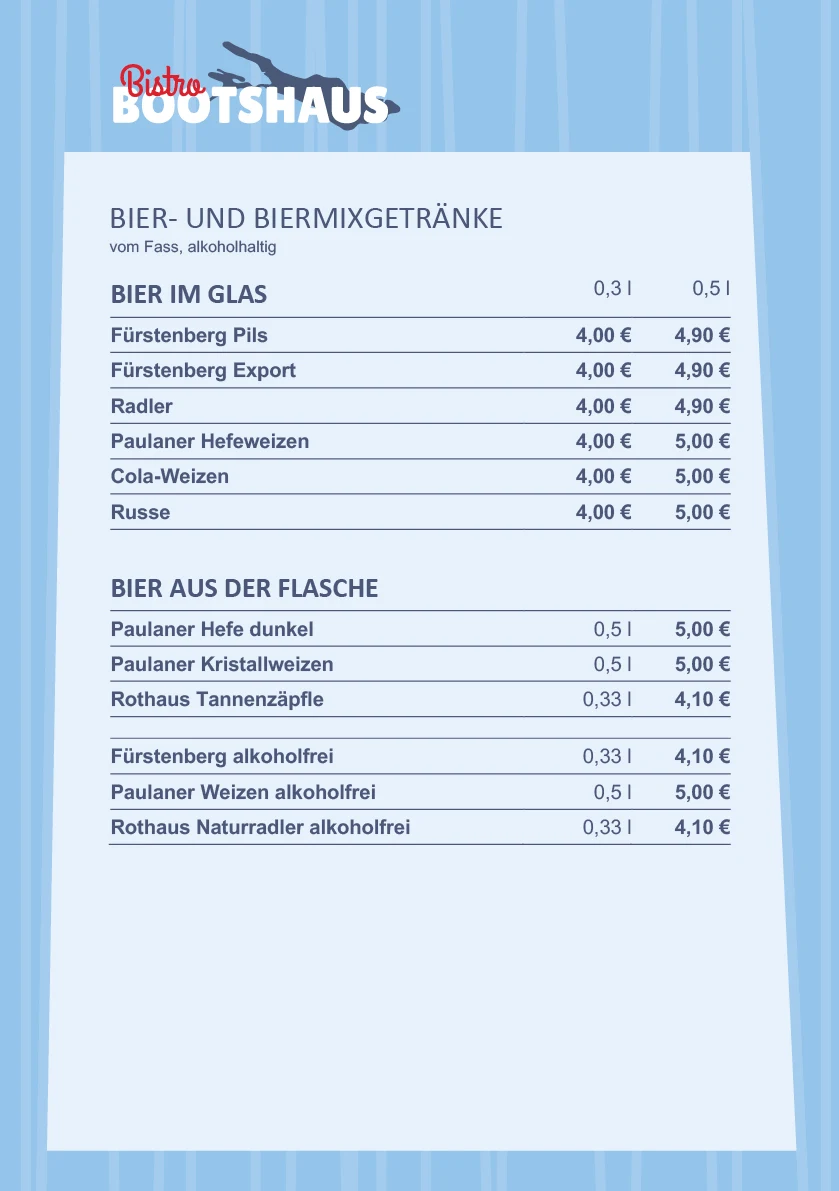 Bistro
BOOTSHAUS

BIER- UND BIERMIXGETRÄNKE
vom Fass, alkoholhaltig

| BIER IM GLAS | 0,3 l | 0,5 l |
|---|---|---|
| Fürstenberg Pils | 4,00 € | 4,90 € |
| Fürstenberg Export | 4,00 € | 4,90 € |
| Radler | 4,00 € | 4,90 € |
| Paulaner Hefeweizen | 4,00 € | 5,00 € |
| Cola-Weizen | 4,00 € | 5,00 € |
| Russe | 4,00 € | 5,00 € |

BIER AUS DER FLASCHE

| | | |
|---|---|---|
| Paulaner Hefe dunkel | 0,5 l | 5,00 € |
| Paulaner Kristallweizen | 0,5 l | 5,00 € |
| Rothaus Tannenzäpfle | 0,33 l | 4,10 € |
| Fürstenberg alkoholfrei | 0,33 l | 4,10 € |
| Paulaner Weizen alkoholfrei | 0,5 l | 5,00 € |
| Rothaus Naturradler alkoholfrei | 0,33 l | 4,10 € |